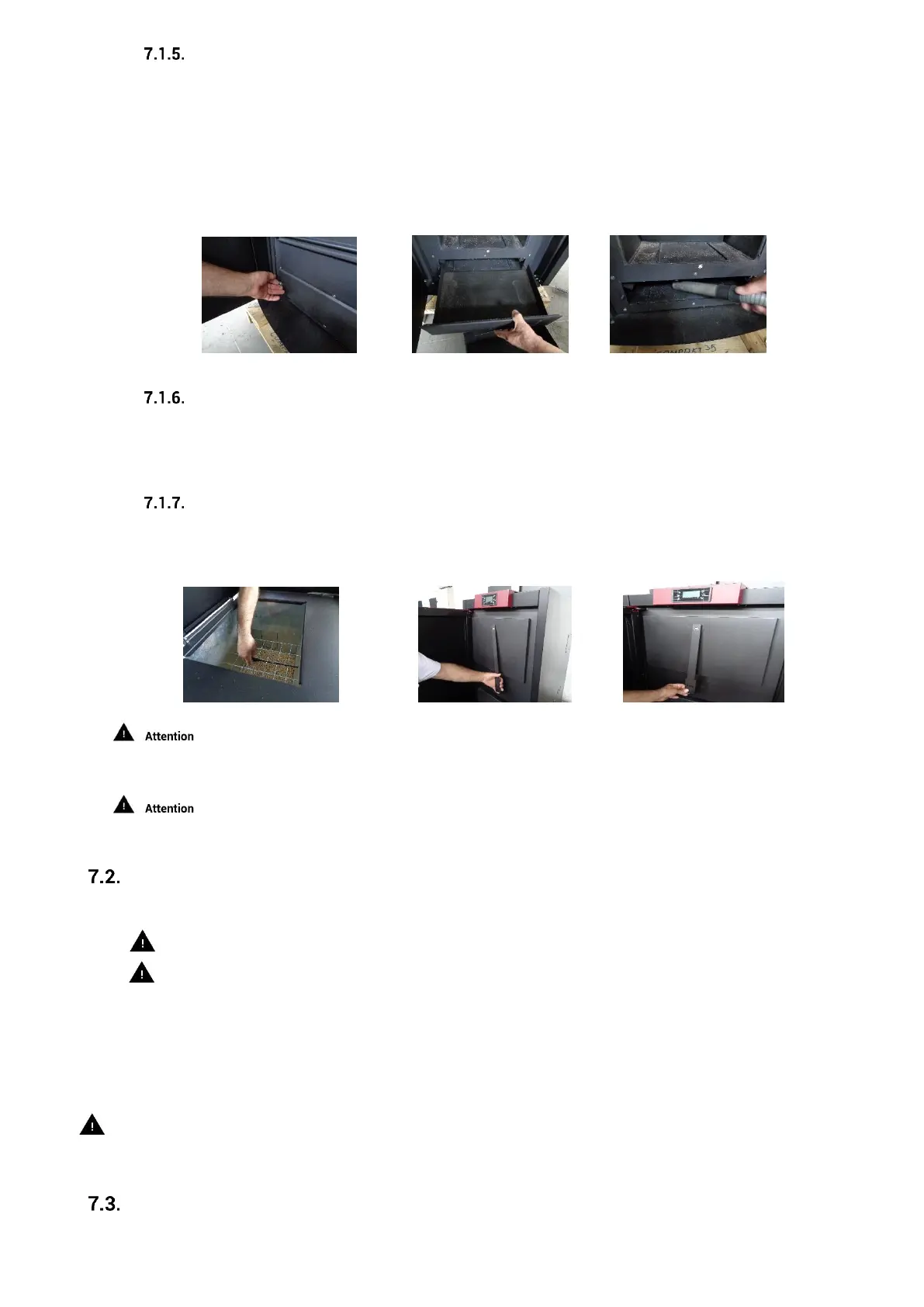 7.1.5.

7.1.6.

7.1.7.

Attention

Attention

7.2.

7.3.